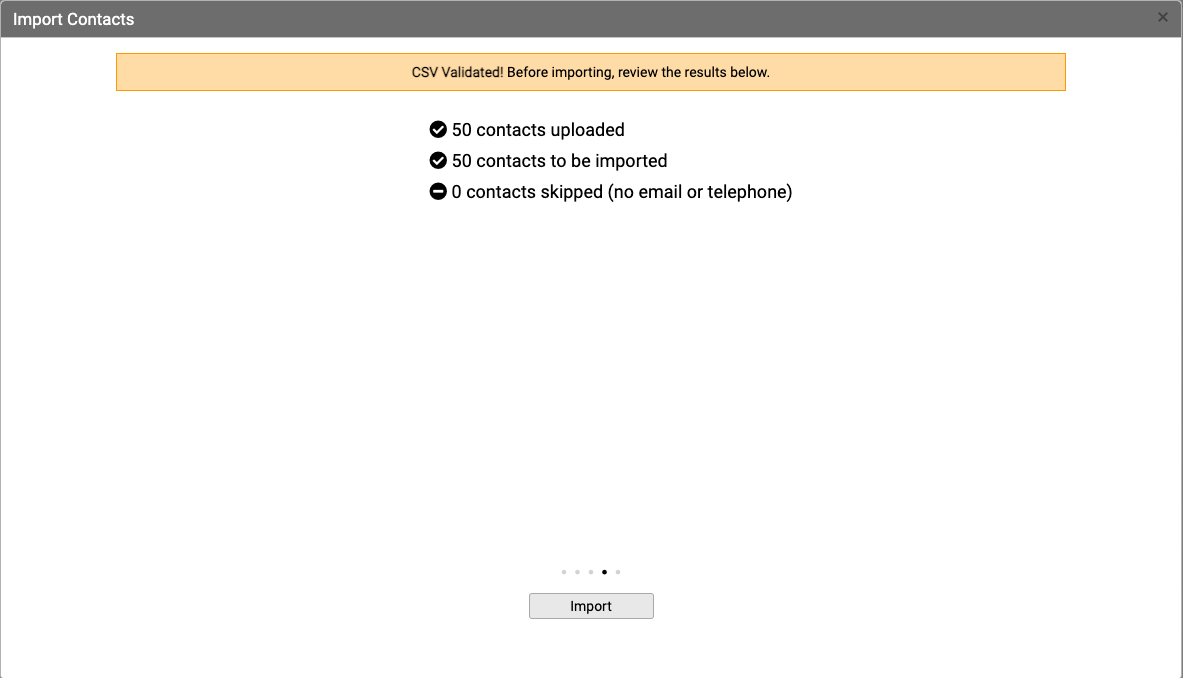 Import Contacts

×

CSV Validated! Before importing, review the results below.

50 contacts uploaded

50 contacts to be imported

0 contacts skipped (no email or telephone)

Import